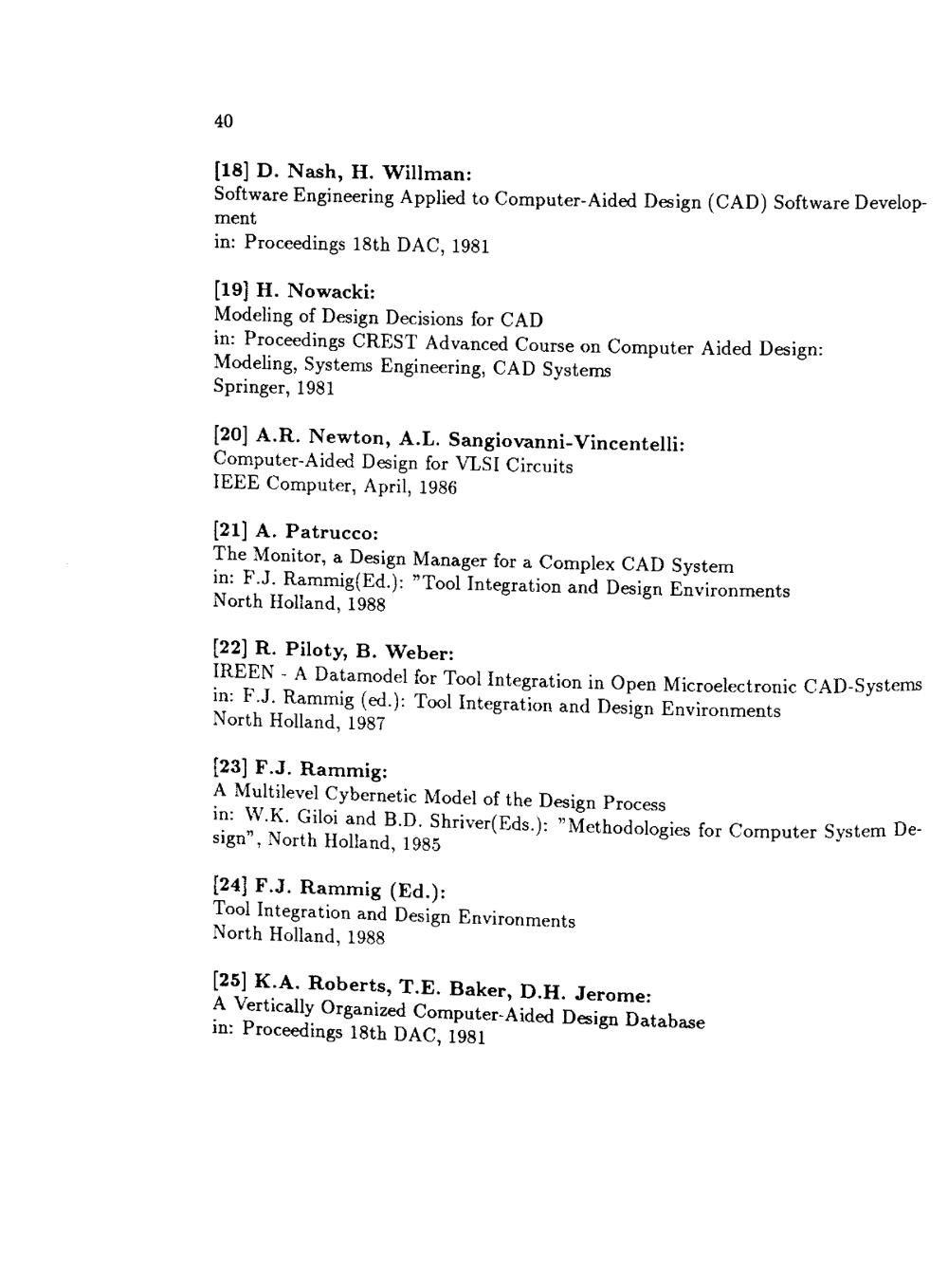 40

[18] D. Nash, H. Willman:
Software Engineering Applied to Computer-Aided Design (CAD) Software Development
in: Proceedings 18th DAC, 1981

[19] H. Nowacki:
Modeling of Design Decisions for CAD
in: Proceedings CREST Advanced Course on Computer Aided Design: Modeling, Systems Engineering, CAD Systems
Springer, 1981

[20] A.R. Newton, A.L. Sangiovanni-Vincentelli:
Computer-Aided Design for VLSI Circuits
IEEE Computer, April, 1986

[21] A. Patrucco:
The Monitor, a Design Manager for a Complex CAD System
in: F.J. Rammig(Ed.): "Tool Integration and Design Environments
North Holland, 1988

[22] R. Piloty, B. Weber:
IREEN - A Datamodel for Tool Integration in Open Microelectronic CAD-Systems
in: F.J. Rammig (ed.): Tool Integration and Design Environments
North Holland, 1987

[23] F.J. Rammig:
A Multilevel Cybernetic Model of the Design Process
in: W.K. Giloi and B.D. Shriver(Eds.): "Methodologies for Computer System Design", North Holland, 1985

[24] F.J. Rammig (Ed.):
Tool Integration and Design Environments
North Holland, 1988

[25] K.A. Roberts, T.E. Baker, D.H. Jerome:
A Vertically Organized Computer-Aided Design Database
in: Proceedings 18th DAC, 1981